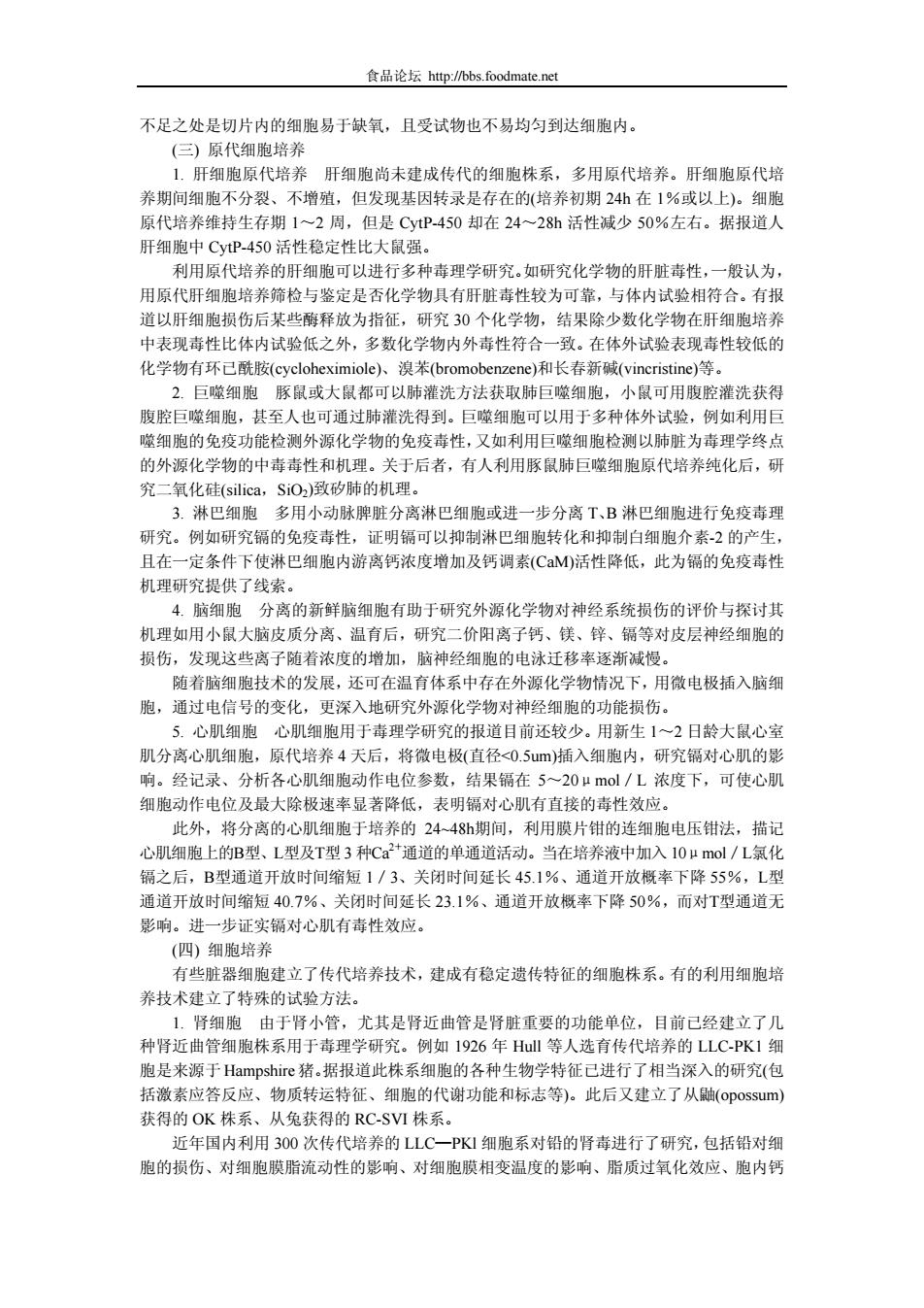 食品论坛 http://bbs.foodmate.net

不足之处是切片内的细胞易于缺氧，且受试物也不易均匀到达细胞内。

(三) 原代细胞培养

1. 肝细胞原代培养　肝细胞尚未建成传代的细胞株系，多用原代培养。肝细胞原代培养期间细胞不分裂、不增殖，但发现基因转录是存在的(培养初期 24h 在 1%或以上)。细胞原代培养维持生存期 1～2 周，但是 CytP-450 却在 24～28h 活性减少 50%左右。据报道人肝细胞中 CytP-450 活性稳定性比大鼠强。

利用原代培养的肝细胞可以进行多种毒理学研究。如研究化学物的肝脏毒性，一般认为，用原代肝细胞培养筛检与鉴定是否化学物具有肝脏毒性较为可靠，与体内试验相符合。有报道以肝细胞损伤后某些酶释放为指征，研究 30 个化学物，结果除少数化学物在肝细胞培养中表现毒性比体内试验低之外，多数化学物内外毒性符合一致。在体外试验表现毒性较低的化学物有环已酰胺(cycloheximiole)、溴苯(bromobenzene)和长春新碱(vincristine)等。

2. 巨噬细胞　豚鼠或大鼠都可以肺灌洗方法获取肺巨噬细胞，小鼠可用腹腔灌洗获得腹腔巨噬细胞，甚至人也可通过肺灌洗得到。巨噬细胞可以用于多种体外试验，例如利用巨噬细胞的免疫功能检测外源化学物的免疫毒性，又如利用巨噬细胞检测以肺脏为毒理学终点的外源化学物的中毒毒性和机理。关于后者，有人利用豚鼠肺巨噬细胞原代培养纯化后，研究二氧化硅(silica，$SiO_2$)致矽肺的机理。

3. 淋巴细胞　多用小动脉脾脏分离淋巴细胞或进一步分离 T、B 淋巴细胞进行免疫毒理研究。例如研究镉的免疫毒性，证明镉可以抑制淋巴细胞转化和抑制白细胞介素-2 的产生，且在一定条件下使淋巴细胞内游离钙浓度增加及钙调素(CaM)活性降低，此为镉的免疫毒性机理研究提供了线索。

4. 脑细胞　分离的新鲜脑细胞有助于研究外源化学物对神经系统损伤的评价与探讨其机理如用小鼠大脑皮质分离、温育后，研究二价阳离子钙、镁、锌、镉等对皮层神经细胞的损伤，发现这些离子随着浓度的增加，脑神经细胞的电泳迁移率逐渐减慢。

随着脑细胞技术的发展，还可在温育体系中存在外源化学物情况下，用微电极插入脑细胞，通过电信号的变化，更深入地研究外源化学物对神经细胞的功能损伤。

5. 心肌细胞　心肌细胞用于毒理学研究的报道目前还较少。用新生 1～2 日龄大鼠心室肌分离心肌细胞，原代培养 4 天后，将微电极(直径<0.5um)插入细胞内，研究镉对心肌的影响。经记录、分析各心肌细胞动作电位参数，结果镉在 5～20μmol／L 浓度下，可使心肌细胞动作电位及最大除极速率显著降低，表明镉对心肌有直接的毒性效应。

此外，将分离的心肌细胞于培养的 24~48h期间，利用膜片钳的连细胞电压钳法，描记心肌细胞上的B型、L型及T型 3 种$Ca^{2+}$通道的单通道活动。当在培养液中加入 10μmol／L氯化镉之后，B型通道开放时间缩短 1／3、关闭时间延长 45.1%、通道开放概率下降 55%，L型通道开放时间缩短 40.7%、关闭时间延长 23.1%、通道开放概率下降 50%，而对T型通道无影响。进一步证实镉对心肌有毒性效应。

(四) 细胞培养

有些脏器细胞建立了传代培养技术，建成有稳定遗传特征的细胞株系。有的利用细胞培养技术建立了特殊的试验方法。

1. 肾细胞　由于肾小管，尤其是肾近曲管是肾脏重要的功能单位，目前已经建立了几种肾近曲管细胞株系用于毒理学研究。例如 1926 年 Hull 等人选育传代培养的 LLC-PK1 细胞是来源于 Hampshire 猪。据报道此株系细胞的各种生物学特征已进行了相当深入的研究(包括激素应答反应、物质转运特征、细胞的代谢功能和标志等)。此后又建立了从鼬(opossum)获得的 OK 株系、从兔获得的 RC-SVI 株系。

近年国内利用 300 次传代培养的 LLC—PKl 细胞系对铅的肾毒进行了研究，包括铅对细胞的损伤、对细胞膜脂流动性的影响、对细胞膜相变温度的影响、脂质过氧化效应、胞内钙